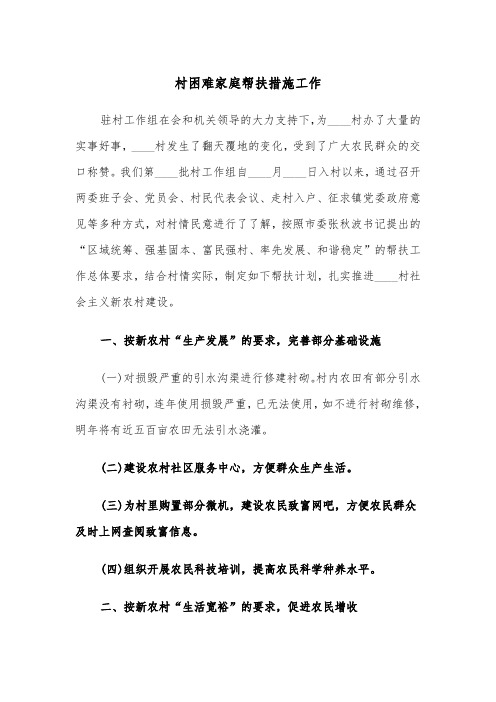 村困难家庭帮扶措施工作

驻村工作组在会和机关领导的大力支持下，为____村办了大量的实事好事，____村发生了翻天覆地的变化，受到了广大农民群众的交口称赞。我们第____批村工作组自____月____日入村以来，通过召开两委班子会、党员会、村民代表会议、走村入户、征求镇党委政府意见等多种方式，对村情民意进行了了解，按照市委张秋波书记提出的“区域统筹、强基固本、富民强村、率先发展、和谐稳定”的帮扶工作总体要求，结合村情实际，制定如下帮扶计划，扎实推进____村社会主义新农村建设。

一、按新农村“生产发展”的要求，完善部分基础设施

(一)对损毁严重的引水沟渠进行修建衬砌。村内农田有部分引水沟渠没有衬砌，连年使用损毁严重，已无法使用，如不进行衬砌维修，明年将有近五百亩农田无法引水浇灌。

(二)建设农村社区服务中心，方便群众生产生活。

(三)为村里购置部分微机，建设农民致富网吧，方便农民群众及时上网查阅致富信息。

(四)组织开展农民科技培训，提高农民科学种养水平。

二、按新农村“生活宽裕”的要求，促进农民增收